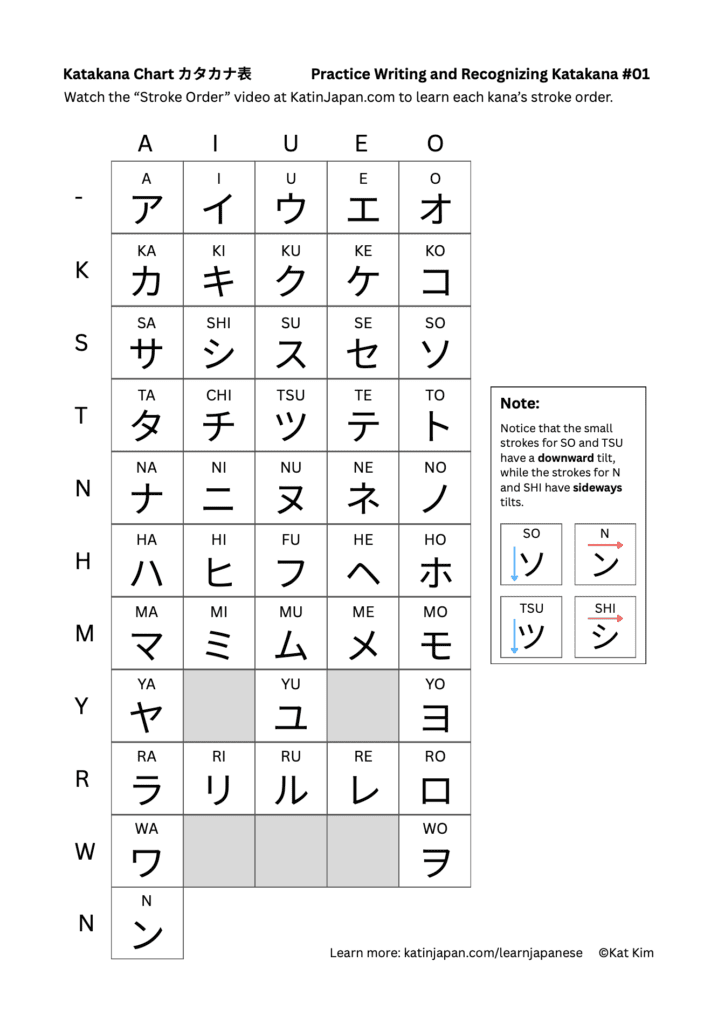 Katakana Chart カタカナ表 Practice Writing and Recognizing Katakana #01

Watch the "Stroke Order" video at KatinJapan.com to learn each kana's stroke order.

| | A | I | U | E | O |
|---|---|---|---|---|---|
| - | A ア | I イ | U ウ | E エ | O オ |
| K | KA カ | KI キ | KU ク | KE ケ | KO コ |
| S | SA サ | SHI シ | SU ス | SE セ | SO ソ |
| T | TA タ | CHI チ | TSU ツ | TE テ | TO ト |
| N | NA ナ | NI ニ | NU ヌ | NE ネ | NO ノ |
| H | HA ハ | HI ヒ | FU フ | HE ヘ | HO ホ |
| M | MA マ | MI ミ | MU ム | ME メ | MO モ |
| Y | YA ヤ | | YU ユ | | YO ヨ |
| R | RA ラ | RI リ | RU ル | RE レ | RO ロ |
| W | WA ワ | | | | WO ヲ |
| N | N ン | | | | |

Note:

Notice that the small strokes for SO and TSU have a downward tilt, while the strokes for N and SHI have sideways tilts.

SO
ソ

N
ン

TSU
ツ

SHI
シ

Learn more: katinjapan.com/learnjapanese ©Kat Kim